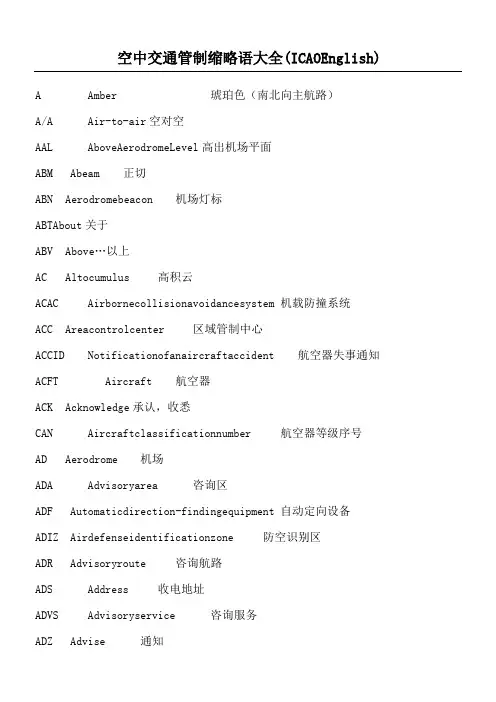 空中交通管制缩略语大全(ICAOEnglish)

A Amber 琥珀色（南北向主航路）

A/A Air-to-air 空对空

AAL AboveAerodromeLevel 高出机场平面

ABM Abeam 正切

ABN Aerodromebeacon 机场灯标

ABTAbout 关于

ABV Above…以上

AC Altocumulus 高积云

ACAC Airbornecollisionavoidancesystem 机载防撞系统

ACC Areacontrolcenter 区域管制中心

ACCID Notificationofanaircraftaccident 航空器失事通知

ACFT Aircraft 航空器

ACK Acknowledge 承认，收悉

CAN Aircraftclassificationnumber 航空器等级序号

AD Aerodrome 机场

ADA Advisoryarea 咨询区

ADF Automaticdirection-findingequipment 自动定向设备

ADIZ Airdefenseidentificationzone 防空识别区

ADR Advisoryroute 咨询航路

ADS Address 收电地址

ADVS Advisoryservice 咨询服务

ADZ Advise 通知